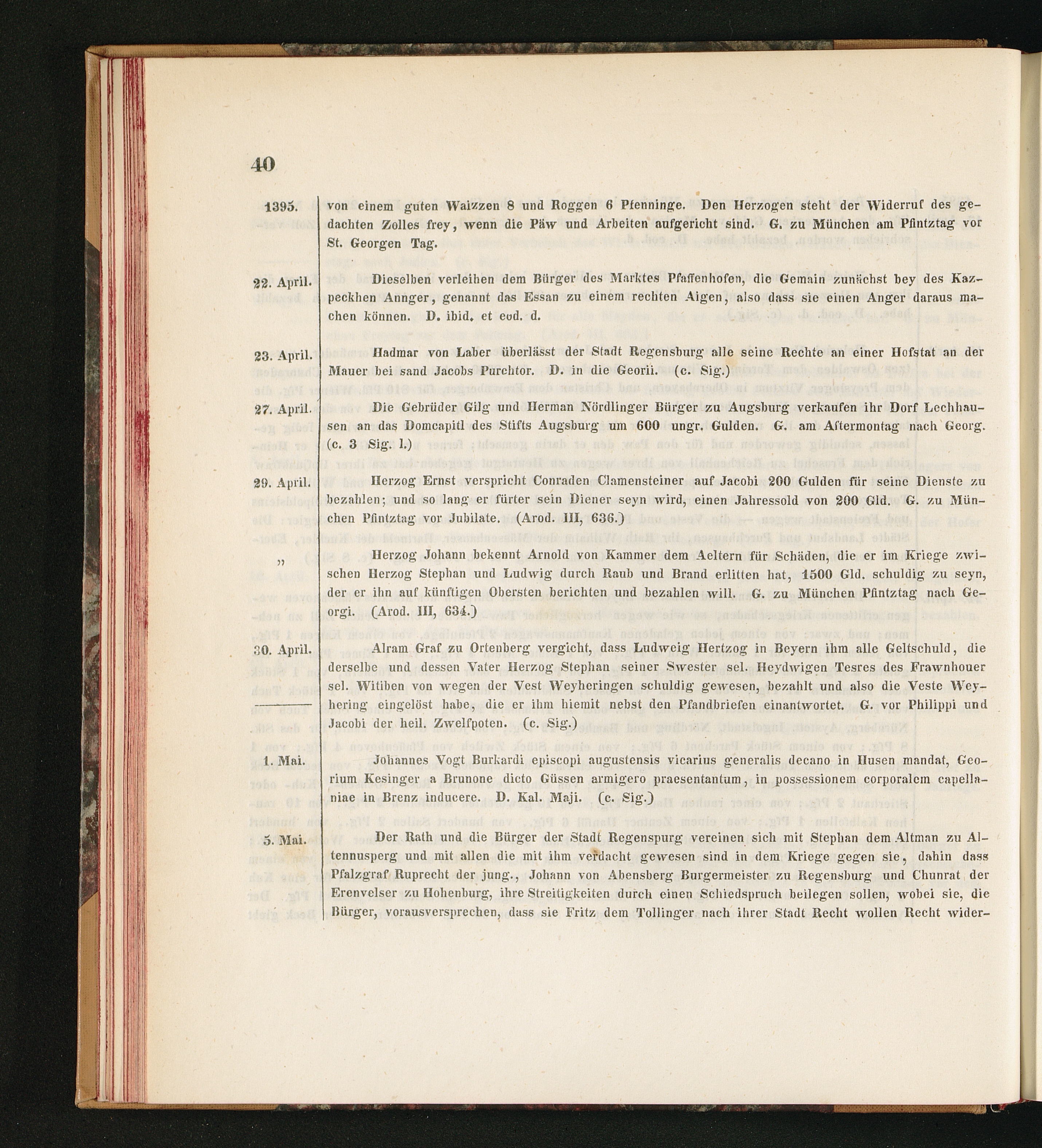 40

1395. von einem guten Waizzen 8 und Roggen 6 Pfenninge. Den Herzogen steht der Widerruf des gedachten Zolles frey, wenn die Päw und Arbeiten aufgericht sind. G. zu München am Pfintztag vor St. Georgen Tag.

22. April. Dieselben verleihen dem Bürger des Marktes Pfaffenhofen, die Gemain zunächst bey des Kazpeckhen Annger, genannt das Essan zu einem rechten Aigen, also dass sie einen Anger daraus machen können. D. ibid. et eod. d.

23. April. Hadmar von Laber überlässt der Stadt Regensburg alle seine Rechte an einer Hofstat an der Mauer bei sand Jacobs Purchtor. D. in die Georii. (c. Sig.)

27. April. Die Gebrüder Gilg und Herman Nördlinger Bürger zu Augsburg verkaufen ihr Dorf Lechhausen an das Domcapitl des Stifts Augsburg um 600 ungr. Gulden. G. am Aftermontag nach Georg. (c. 3 Sig. l.)

29. April. Herzog Ernst verspricht Conraden Clamensteiner auf Jacobi 200 Gulden für seine Dienste zu bezahlen; und so lang er fürter sein Diener seyn wird, einen Jahressold von 200 Gld. G. zu München Pfintztag vor Jubilate. (Arod. III, 636.)

" Herzog Johann bekennt Arnold von Kammer dem Aeltern für Schäden, die er im Kriege zwischen Herzog Stephan und Ludwig durch Raub und Brand erlitten hat, 1500 Gld. schuldig zu seyn, der er ihn auf künftigen Obersten berichten und bezahlen will. G. zu München Pfintztag nach Georgi. (Arod. III, 634.)

30. April. Alram Graf zu Ortenberg vergicht, dass Ludweig Hertzog in Beyern ihm alle Geltschuld, die derselbe und dessen Vater Herzog Stephan seiner Swester sel. Heydwigen Tesres des Frawnhouer sel. Witiben von wegen der Vest Weyheringen schuldig gewesen, bezahlt und also die Veste Weyhering eingelöst habe, die er ihm hiemit nebst den Pfandbriefen einantwortet. G. vor Philippi und Jacobi der heil. Zwelfpoten. (c. Sig.)

1. Mai. Johannes Vogt Burkardi episcopi augustensis vicarius generalis decano in Husen mandat, Georium Kesinger a Brunone dicto Güssen armigero praesentantum, in possessionem corporalem capellaniae in Brenz inducere. D. Kal. Maji. (c. Sig.)

5. Mai. Der Rath und die Bürger der Stadt Regenspurg vereinen sich mit Stephan dem Altman zu Altennusperg und mit allen die mit ihm verdacht gewesen sind in dem Kriege gegen sie, dahin dass Pfalzgraf Ruprecht der jung., Johann von Abensberg Burgermeister zu Regensburg und Chunrat der Erenvelser zu Hohenburg, ihre Streitigkeiten durch einen Schiedspruch beilegen sollen, wobei sie, die Bürger, vorausversprechen, dass sie Fritz dem Tollinger nach ihrer Stadt Recht wollen Recht wider-